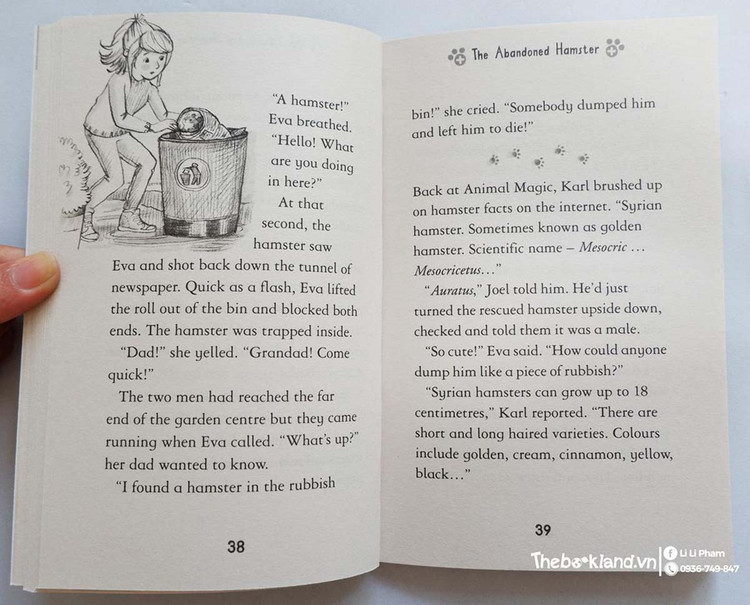 "A hamster!" Eva breathed. "Hello! What are you doing in here?"

At that second, the hamster saw Eva and shot back down the tunnel of newspaper. Quick as a flash, Eva lifted the roll out of the bin and blocked both ends. The hamster was trapped inside.

"Dad!" she yelled. "Grandad! Come quick!"

The two men had reached the far end of the garden centre but they came running when Eva called. "What's up?" her dad wanted to know.

"I found a hamster in the rubbish

38

The Abandoned Hamster

bin!" she cried. "Somebody dumped him and left him to die!"

Back at Animal Magic, Karl brushed up on hamster facts on the internet. "Syrian hamster. Sometimes known as golden hamster. Scientific name – Mesocric … Mesocricetus…"

"Auratus," Joel told him. He'd just turned the rescued hamster upside down, checked and told them it was a male.

"So cute!" Eva said. "How could anyone dump him like a piece of rubbish?"

"Syrian hamsters can grow up to 18 centimetres," Karl reported. "There are short and long haired varieties. Colours include golden, cream, cinnamon, yellow, black…"

39

Thebookland.vn
Li Li Pham
0936-749-847